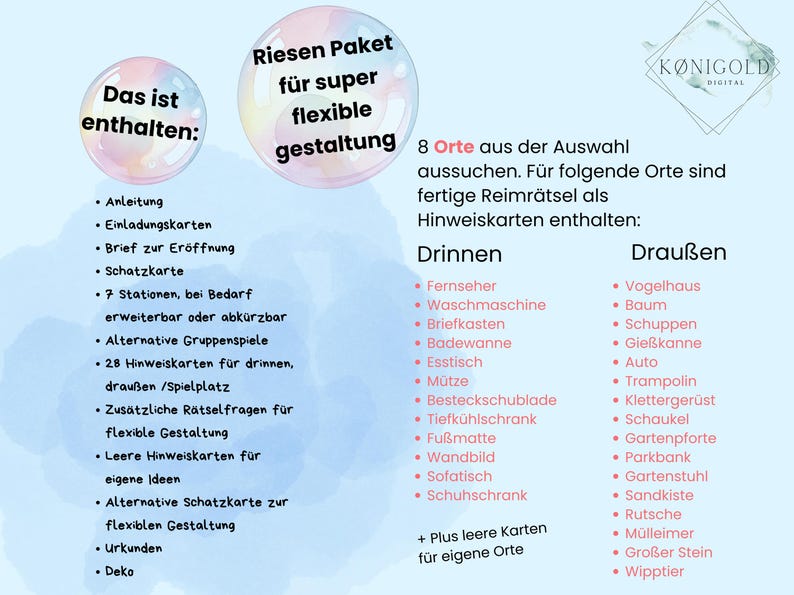 Das ist enthalten:

Riesen Paket für super flexible gestaltung

KØNIGOLD
DIGITAL

• Anleitung
• Einladungskarten
• Brief zur Eröffnung
• Schatzkarte
• 7 Stationen, bei Bedarf erweiterbar oder abkürzbar
• Alternative Gruppenspiele
• 28 Hinweiskarten für drinnen, draußen /Spielplatz
• Zusätzliche Rätselfragen für flexible Gestaltung
• Leere Hinweiskarten für eigene Ideen
• Alternative Schatzkarte zur flexiblen Gestaltung
• Urkunden
• Deko

8 Orte aus der Auswahl aussuchen. Für folgende Orte sind fertige Reimrätsel als Hinweiskarten enthalten:

Drinnen
• Fernseher
• Waschmaschine
• Briefkasten
• Badewanne
• Esstisch
• Mütze
• Besteckschublade
• Tiefkühlschrank
• Fußmatte
• Wandbild
• Sofatisch
• Schuhschrank

+ Plus leere Karten für eigene Orte

Draußen
• Vogelhaus
• Baum
• Schuppen
• Gießkanne
• Auto
• Trampolin
• Klettergerüst
• Schaukel
• Gartenpforte
• Parkbank
• Gartenstuhl
• Sandkiste
• Rutsche
• Mülleimer
• Großer Stein
• Wipptier